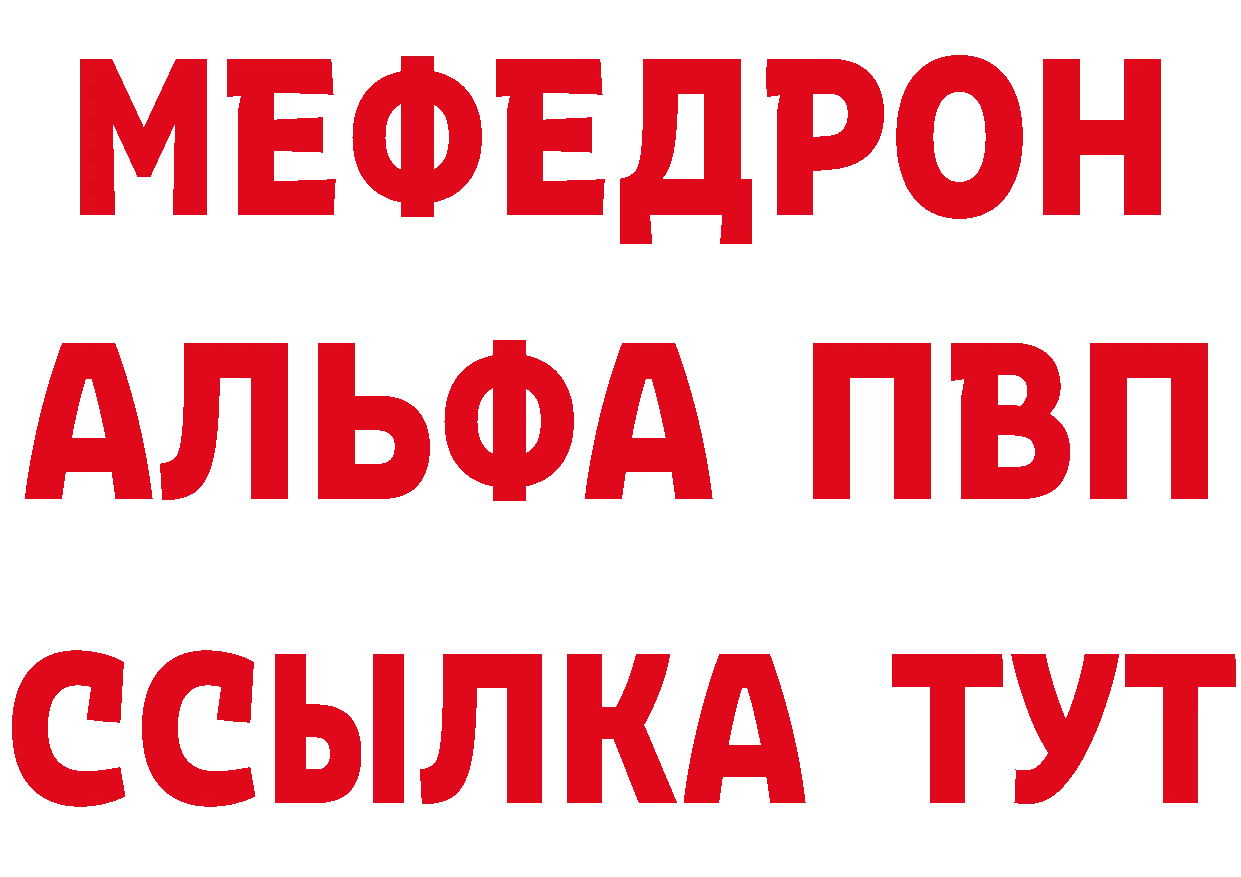 МЕФЕДРОН
АЛЬФА ПВП
ССЫЛКА ТУТ